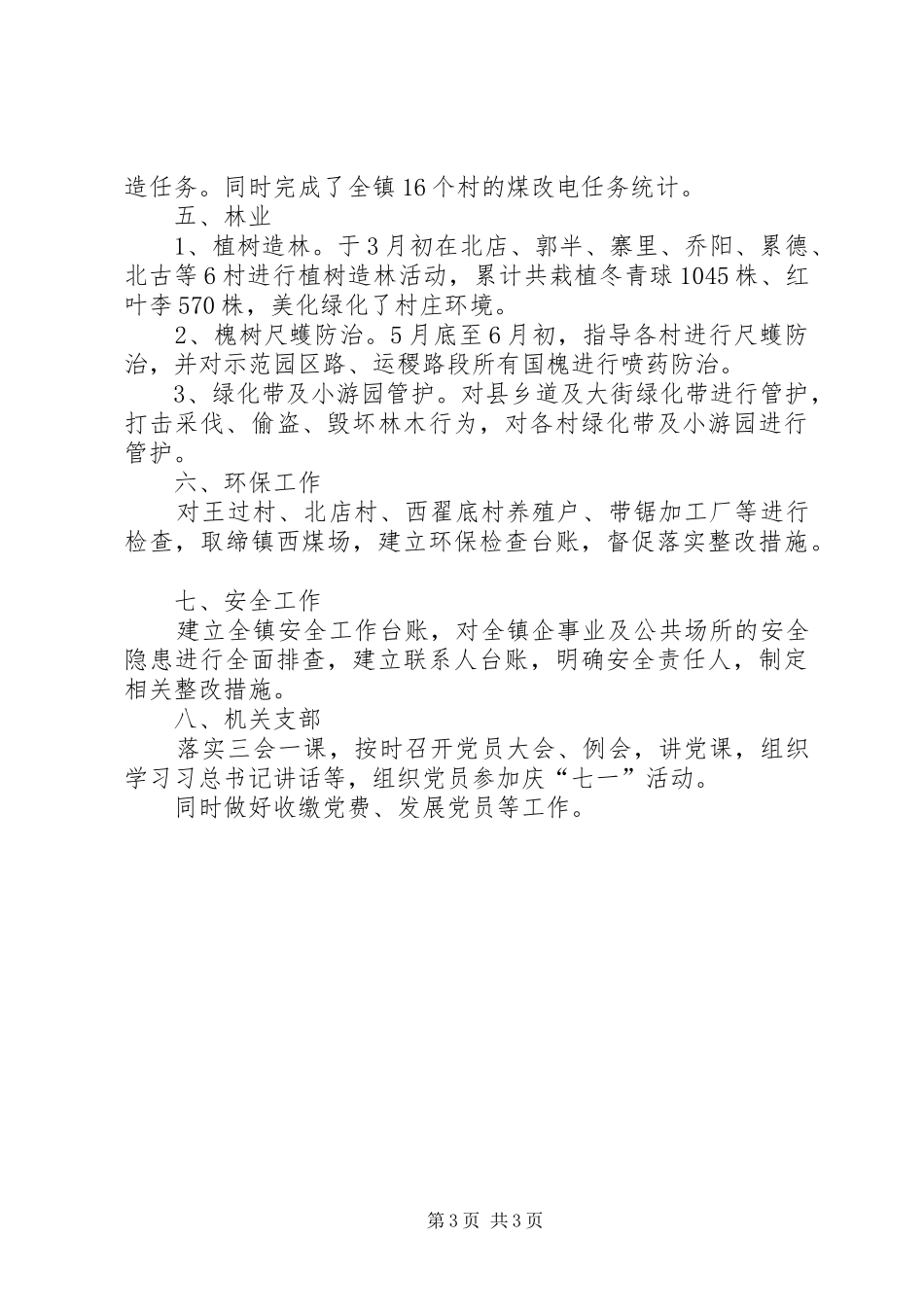 造任务。同时完成了全镇16个村的煤改电任务统计。
五、林业
1、植树造林。于3月初在北店、郭半、寨里、乔阳、累德、北古等6村进行植树造林活动，累计共栽植冬青球1045株、红叶李570株，美化绿化了村庄环境。
2、槐树尺蠖防治。5月底至6月初，指导各村进行尺蠖防治，并对示范园区路、运稷路段所有国槐进行喷药防治。
3、绿化带及小游园管护。对县乡道及大街绿化带进行管护，打击采伐、偷盗、毁坏林木行为，对各村绿化带及小游园进行管护。
六、环保工作
对王过村、北店村、西翟底村养殖户、带锯加工厂等进行检查，取缔镇西煤场，建立环保检查台账，督促落实整改措施。

七、安全工作
建立全镇安全工作台账，对全镇企事业及公共场所的安全隐患进行全面排查，建立联系人台账，明确安全责任人，制定相关整改措施。
八、机关支部
落实三会一课，按时召开党员大会、例会，讲党课，组织学习习总书记讲话等，组织党员参加庆“七一”活动。
同时做好收缴党费、发展党员等工作。

第3页 共3页